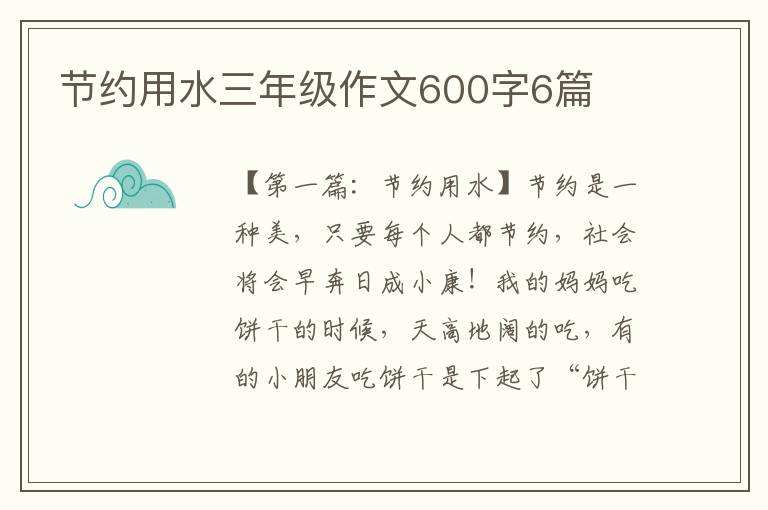 节约用水三年级作文600字6篇

【第一篇：节约用水】节约是一种美，只要每个人都节约，社会将会早奔日成小康！我的妈妈吃饼干的时候，天高地阔的吃，有的小朋友吃饼干是下起了“饼干